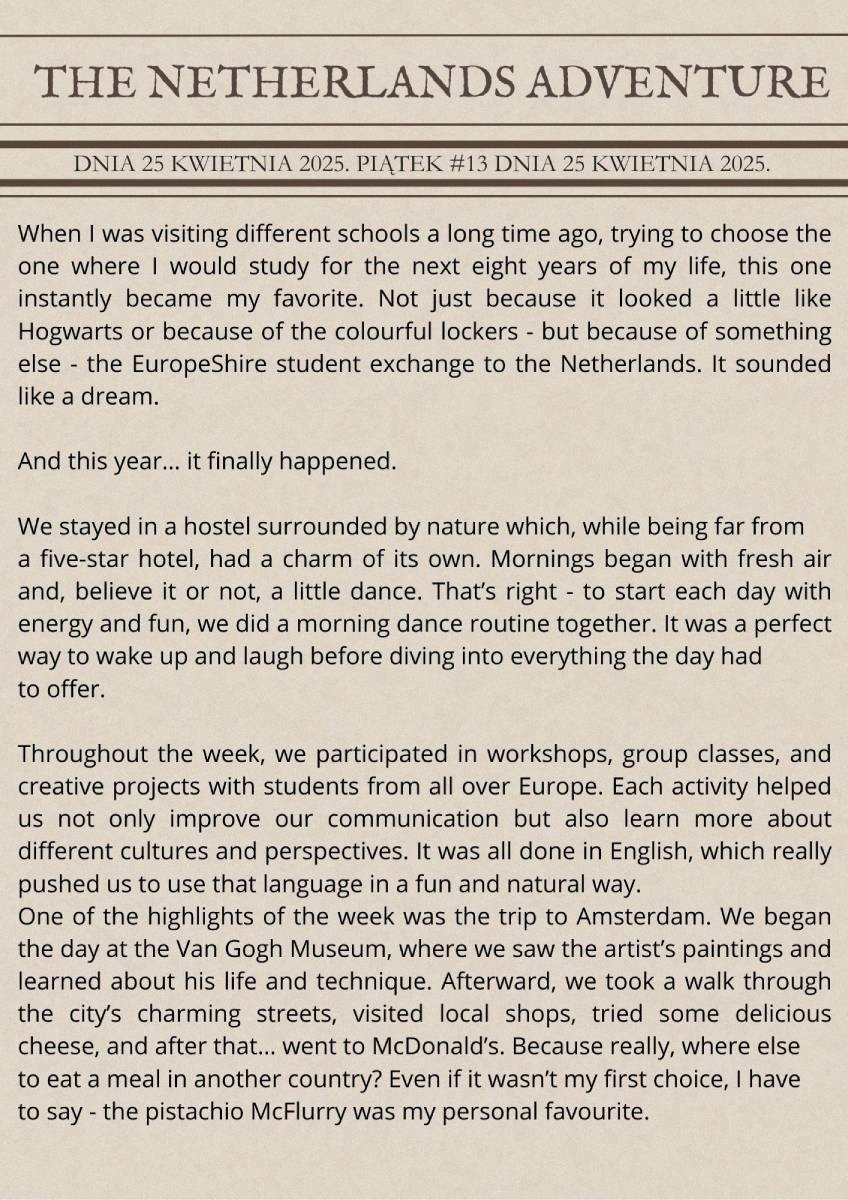 THE NETHERLANDS ADVENTURE

DNIA 25 KWIETNIA 2025. PIĄTEK #13 DNIA 25 KWIETNIA 2025.

When I was visiting different schools a long time ago, trying to choose the one where I would study for the next eight years of my life, this one instantly became my favorite. Not just because it looked a little like Hogwarts or because of the colourful lockers - but because of something else - the EuropeShire student exchange to the Netherlands. It sounded like a dream.

And this year... it finally happened.

We stayed in a hostel surrounded by nature which, while being far from a five-star hotel, had a charm of its own. Mornings began with fresh air and, believe it or not, a little dance. That's right - to start each day with energy and fun, we did a morning dance routine together. It was a perfect way to wake up and laugh before diving into everything the day had to offer.

Throughout the week, we participated in workshops, group classes, and creative projects with students from all over Europe. Each activity helped us not only improve our communication but also learn more about different cultures and perspectives. It was all done in English, which really pushed us to use that language in a fun and natural way.
One of the highlights of the week was the trip to Amsterdam. We began the day at the Van Gogh Museum, where we saw the artist's paintings and learned about his life and technique. Afterward, we took a walk through the city's charming streets, visited local shops, tried some delicious cheese, and after that... went to McDonald's. Because really, where else to eat a meal in another country? Even if it wasn't my first choice, I have to say - the pistachio McFlurry was my personal favourite.